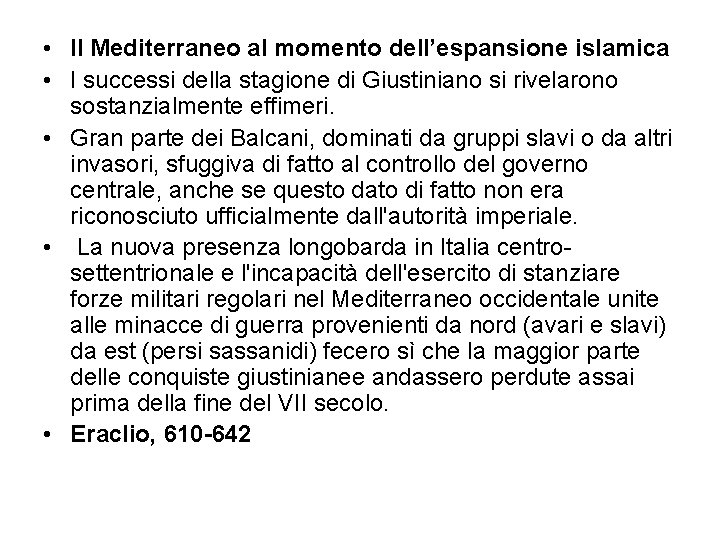 • **Il Mediterraneo al momento dell’espansione islamica**
• I successi della stagione di Giustiniano si rivelarono sostanzialmente effimeri.
• Gran parte dei Balcani, dominati da gruppi slavi o da altri invasori, sfuggiva di fatto al controllo del governo centrale, anche se questo dato di fatto non era riconosciuto ufficialmente dall'autorità imperiale.
• La nuova presenza longobarda in Italia centro-settentrionale e l'incapacità dell'esercito di stanziare forze militari regolari nel Mediterraneo occidentale unite alle minacce di guerra provenienti da nord (avari e slavi) da est (persi sassanidi) fecero sì che la maggior parte delle conquiste giustinianee andassero perdute assai prima della fine del VII secolo.
• **Eraclio, 610-642**